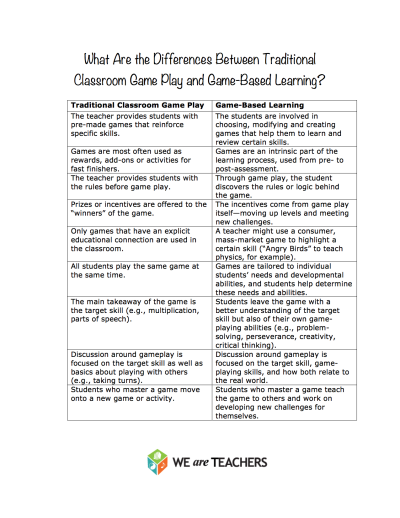 What Are the Differences Between Traditional Classroom Game Play and Game-Based Learning?

| Traditional Classroom Game Play | Game-Based Learning |
|---|---|
| The teacher provides students with pre-made games that reinforce specific skills. | The students are involved in choosing, modifying and creating games that help them to learn and review certain skills. |
| Games are most often used as rewards, add-ons or activities for fast finishers. | Games are an intrinsic part of the learning process, used from pre- to post-assessment. |
| The teacher provides students with the rules before game play. | Through game play, the student discovers the rules or logic behind the game. |
| Prizes or incentives are offered to the "winners" of the game. | The incentives come from game play itself—moving up levels and meeting new challenges. |
| Only games that have an explicit educational connection are used in the classroom. | A teacher might use a consumer, mass-market game to highlight a certain skill ("Angry Birds" to teach physics, for example). |
| All students play the same game at the same time. | Games are tailored to individual students' needs and developmental abilities, and students help determine these needs and abilities. |
| The main takeaway of the game is the target skill (e.g., multiplication, parts of speech). | Students leave the game with a better understanding of the target skill but also of their own game-playing abilities (e.g., problem-solving, perseverance, creativity, critical thinking). |
| Discussion around gameplay is focused on the target skill as well as basics about playing with others (e.g., taking turns). | Discussion around gameplay is focused on the target skill, game-playing skills, and how both relate to the real world. |
| Students who master a game move onto a new game or activity. | Students who master a game teach the game to others and work on developing new challenges for themselves. |

WE are TEACHERS